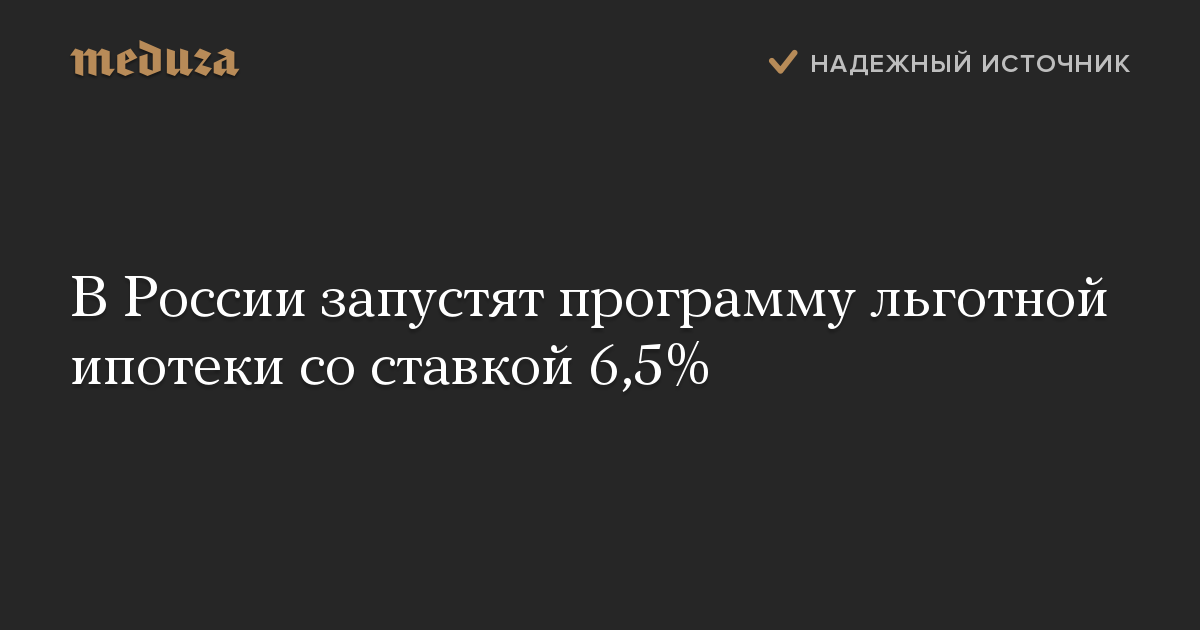 meduza

НАДЕЖНЫЙ ИСТОЧНИК

В России запустят программу льготной ипотеки со ставкой 6,5%